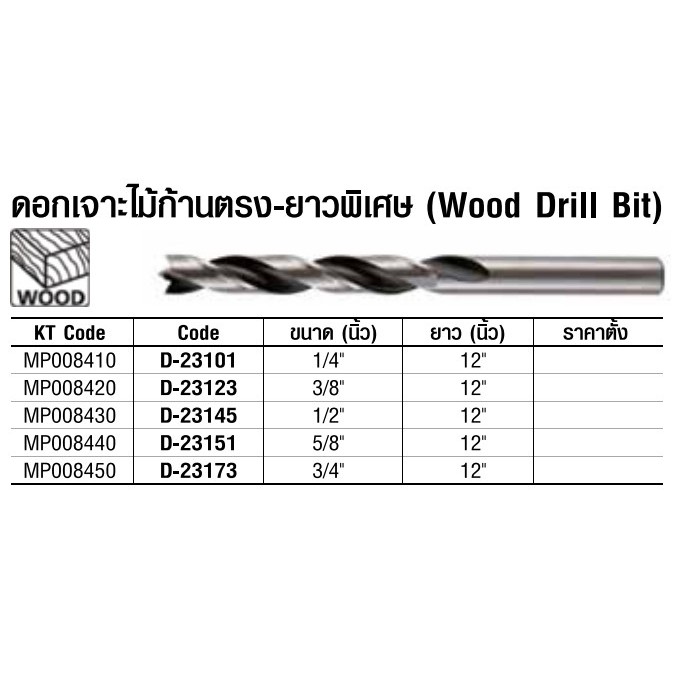 ดอกเจาะไม้ก้านตรง-ยาวพิเศษ (Wood Drill Bit)

WOOD

| KT Code | Code | ขนาด (นิ้ว) | ยาว (นิ้ว) | ราคาตั้ง |
|---|---|---|---|---|
| MP008410 | D-23101 | 1/4" | 12" | |
| MP008420 | D-23123 | 3/8" | 12" | |
| MP008430 | D-23145 | 1/2" | 12" | |
| MP008440 | D-23151 | 5/8" | 12" | |
| MP008450 | D-23173 | 3/4" | 12" | |